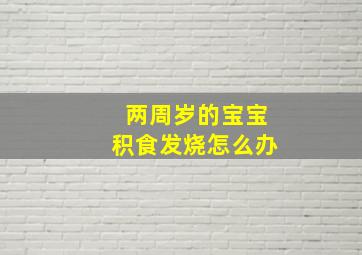 两周岁的宝宝
积食发烧怎么办